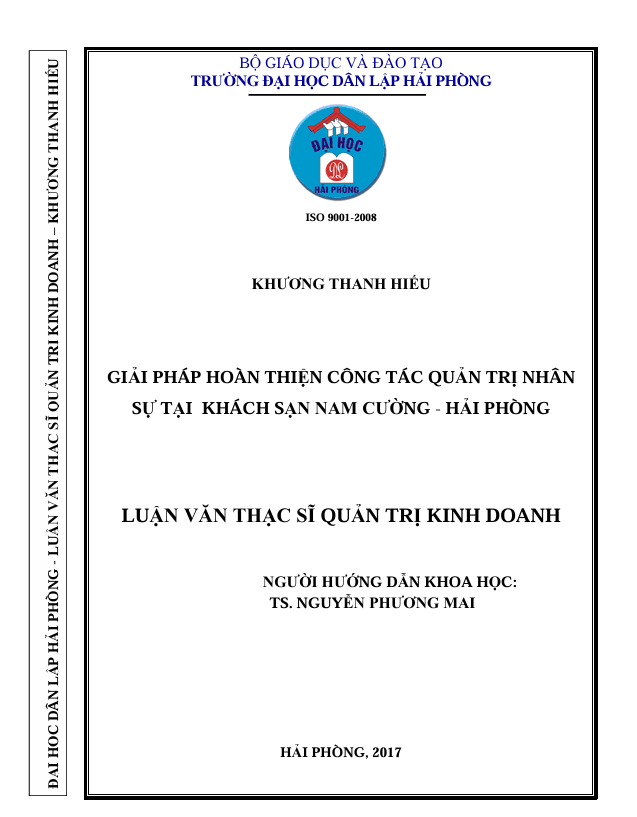 ĐẠI HỌC DÂN LẬP HẢI PHÒNG - LUẬN VĂN THẠC SĨ QUẢN TRỊ KINH DOANH – KHƯƠNG THANH HIẾU

BỘ GIÁO DỤC VÀ ĐÀO TẠO
TRƯỜNG ĐẠI HỌC DÂN LẬP HẢI PHÒNG

ĐẠI HỌC
HẢI PHÒNG

ISO 9001-2008

KHƯƠNG THANH HIẾU

GIẢI PHÁP HOÀN THIỆN CÔNG TÁC QUẢN TRỊ NHÂN SỰ TẠI KHÁCH SẠN NAM CƯỜNG - HẢI PHÒNG

LUẬN VĂN THẠC SĨ QUẢN TRỊ KINH DOANH

NGƯỜI HƯỚNG DẪN KHOA HỌC:
TS. NGUYỄN PHƯƠNG MAI

HẢI PHÒNG, 2017